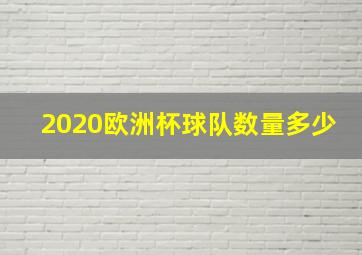 2020欧洲杯球队数量多少